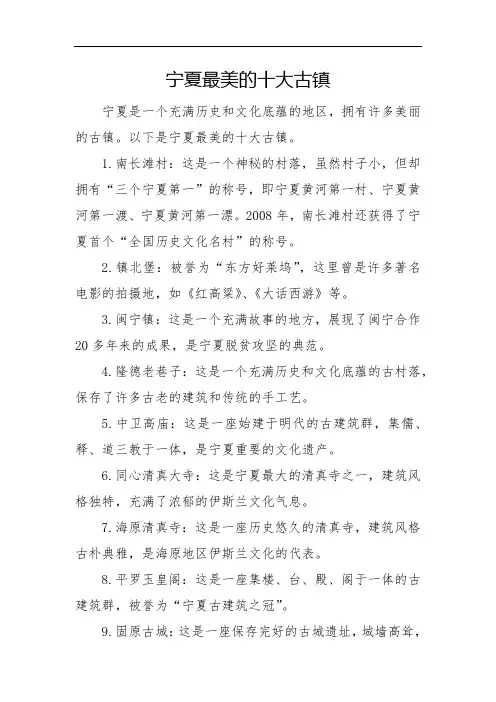 宁夏最美的十大古镇

宁夏是一个充满历史和文化底蕴的地区，拥有许多美丽的古镇。以下是宁夏最美的十大古镇。

1. 南长滩村：这是一个神秘的村落，虽然村子小，但却拥有“三个宁夏第一”的称号，即宁夏黄河第一村、宁夏黄河第一渡、宁夏黄河第一漂。2008 年，南长滩村还获得了宁夏首个“全国历史文化名村”的称号。

2. 镇北堡：被誉为“东方好莱坞”，这里曾是许多著名电影的拍摄地，如《红高粱》、《大话西游》等。

3. 闽宁镇：这是一个充满故事的地方，展现了闽宁合作 20 多年来的成果，是宁夏脱贫攻坚的典范。

4. 隆德老巷子：这是一个充满历史和文化底蕴的古村落，保存了许多古老的建筑和传统的手工艺。

5. 中卫高庙：这是一座始建于明代的古建筑群，集儒、释、道三教于一体，是宁夏重要的文化遗产。

6. 同心清真大寺：这是宁夏最大的清真寺之一，建筑风格独特，充满了浓郁的伊斯兰文化气息。

7. 海原清真寺：这是一座历史悠久的清真寺，建筑风格古朴典雅，是海原地区伊斯兰文化的代表。

8. 平罗玉皇阁：这是一座集楼、台、殿、阁于一体的古建筑群，被誉为“宁夏古建筑之冠”。

9. 固原古城：这是一座保存完好的古城遗址，城墙高耸，